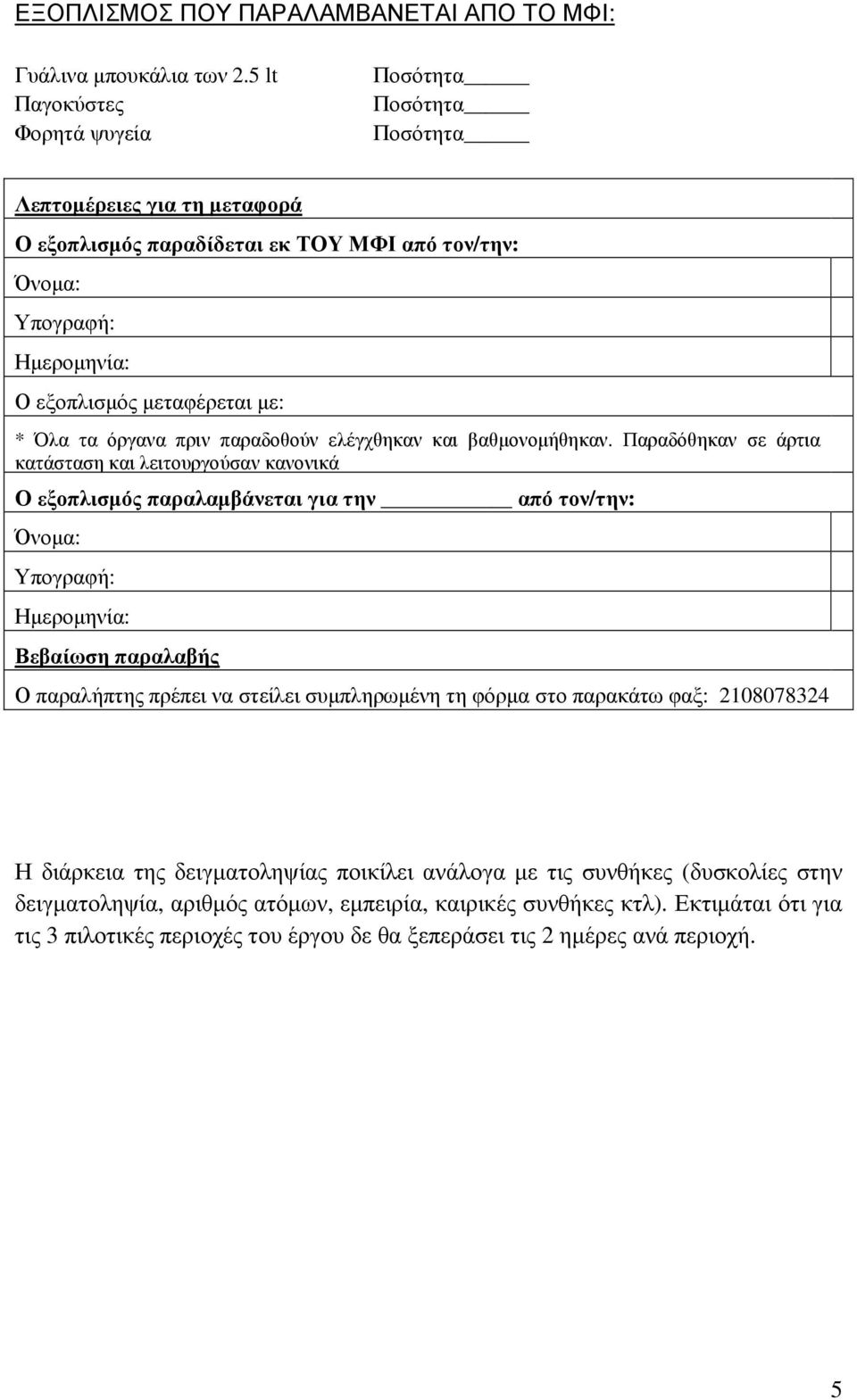 ΕΞΟΠΛΙΣΜΟΣ ΠΟΥ ΠΑΡΑΛΑΜΒΑΝΕΤΑΙ ΑΠΟ ΤΟ ΜΦΙ:

Γυάλινα μπουκάλια των 2.5 lt Ποσότητα_____
Παγοκύστες Ποσότητα_____
Φορητά ψυγεία Ποσότητα_____

Λεπτομέρειες για τη μεταφορά

Ο εξοπλισμός παραδίδεται εκ ΤΟΥ ΜΦΙ από τον/την:

Όνομα:

Υπογραφή:

Ημερομηνία:

Ο εξοπλισμός μεταφέρεται με:

* Όλα τα όργανα πριν παραδοθούν ελέγχθηκαν και βαθμονομήθηκαν. Παραδόθηκαν σε άρτια κατάσταση και λειτουργούσαν κανονικά

Ο εξοπλισμός παραλαμβάνεται για την __________ από τον/την:

Όνομα:

Υπογραφή:

Ημερομηνία:

Βεβαίωση παραλαβής

Ο παραλήπτης πρέπει να στείλει συμπληρωμένη τη φόρμα στο παρακάτω φαξ: 2108078324

Η διάρκεια της δειγματοληψίας ποικίλει ανάλογα με τις συνθήκες (δυσκολίες στην δειγματοληψία, αριθμός ατόμων, εμπειρία, καιρικές συνθήκες κτλ). Εκτιμάται ότι για τις 3 πιλοτικές περιοχές του έργου δε θα ξεπεράσει τις 2 ημέρες ανά περιοχή.

5